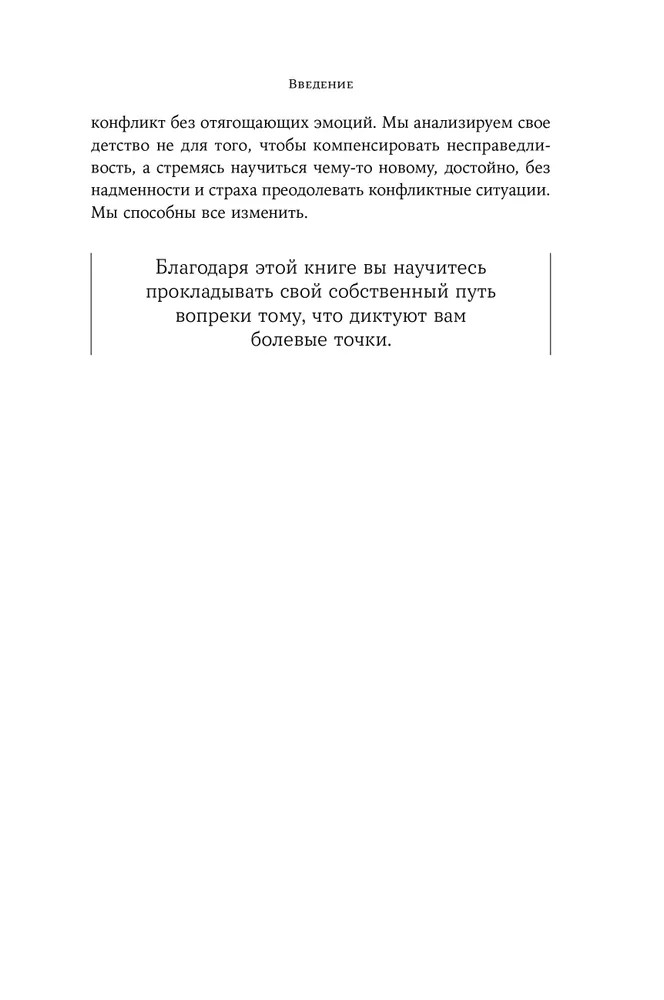 Введение

конфликт без отягощающих эмоций. Мы анализируем свое детство не для того, чтобы компенсировать несправедливость, а стремясь научиться чему-то новому, достойно, без надменности и страха преодолевать конфликтные ситуации. Мы способны все изменить.

Благодаря этой книге вы научитесь прокладывать свой собственный путь вопреки тому, что диктуют вам болевые точки.